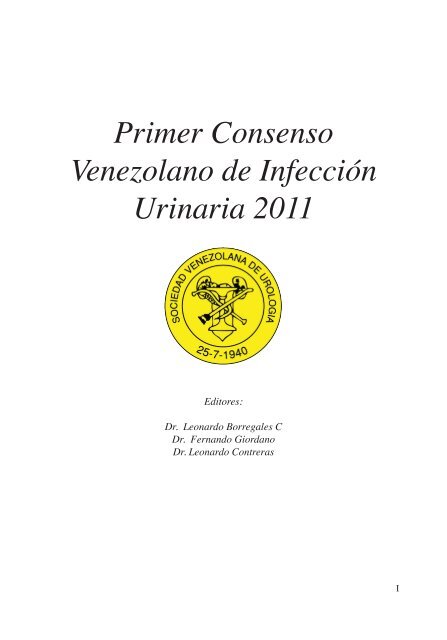 Primer Consenso Venezolano de Infección Urinaria 2011

SOCIEDAD VENEZOLANA DE UROLOGIA

25-7-1940

Editores:

Dr. Leonardo Borregales C
Dr. Fernando Giordano
Dr. Leonardo Contreras

I